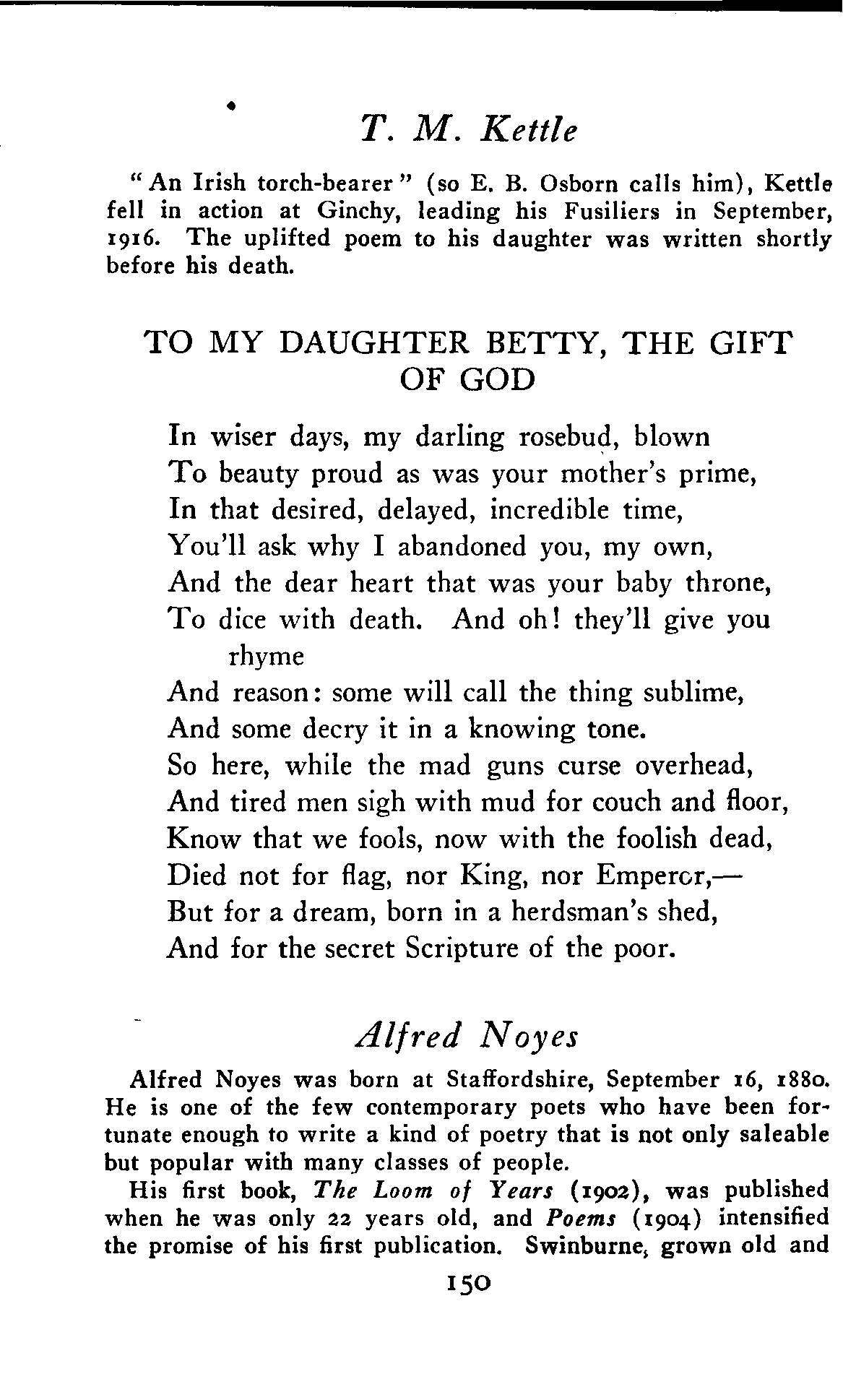 T. M. Kettle

"An Irish torch-bearer" (so E. B. Osborn calls him), Kettle fell in action at Ginchy, leading his Fusiliers in September, 1916. The uplifted poem to his daughter was written shortly before his death.

TO MY DAUGHTER BETTY, THE GIFT OF GOD

In wiser days, my darling rosebud, blown
To beauty proud as was your mother's prime,
In that desired, delayed, incredible time,
You'll ask why I abandoned you, my own,
And the dear heart that was your baby throne,
To dice with death. And oh! they'll give you rhyme
And reason: some will call the thing sublime,
And some decry it in a knowing tone.
So here, while the mad guns curse overhead,
And tired men sigh with mud for couch and floor,
Know that we fools, now with the foolish dead,
Died not for flag, nor King, nor Emperor,—
But for a dream, born in a herdsman's shed,
And for the secret Scripture of the poor.

Alfred Noyes

Alfred Noyes was born at Staffordshire, September 16, 1880. He is one of the few contemporary poets who have been fortunate enough to write a kind of poetry that is not only saleable but popular with many classes of people.

His first book, The Loom of Years (1902), was published when he was only 22 years old, and Poems (1904) intensified the promise of his first publication. Swinburne, grown old and

150